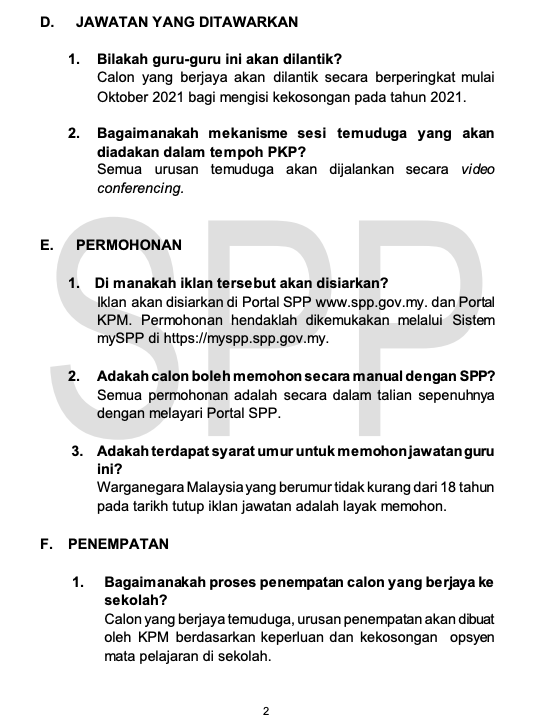 D. JAWATAN YANG DITAWARKAN

1. Bilakah guru-guru ini akan dilantik?
Calon yang berjaya akan dilantik secara berperingkat mulai Oktober 2021 bagi mengisi kekosongan pada tahun 2021.

2. Bagaimanakah mekanisme sesi temuduga yang akan diadakan dalam tempoh PKP?
Semua urusan temuduga akan dijalankan secara video conferencing.

SPP

E. PERMOHONAN

1. Di manakah iklan tersebut akan disiarkan?
Iklan akan disiarkan di Portal SPP www.spp.gov.my. dan Portal KPM. Permohonan hendaklah dikemukakan melalui Sistem mySPP di https://myspp.spp.gov.my.

2. Adakah calon boleh memohon secara manual dengan SPP?
Semua permohonan adalah secara dalam talian sepenuhnya dengan melayari Portal SPP.

3. Adakah terdapat syarat umur untuk memohon jawatan guru ini?
Warganegara Malaysia yang berumur tidak kurang dari 18 tahun pada tarikh tutup iklan jawatan adalah layak memohon.

F. PENEMPATAN

1. Bagaimanakah proses penempatan calon yang berjaya ke sekolah?
Calon yang berjaya temuduga, urusan penempatan akan dibuat oleh KPM berdasarkan keperluan dan kekosongan opsyen mata pelajaran di sekolah.

2